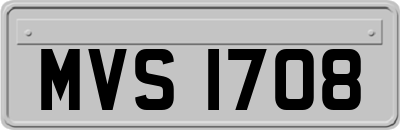 MVS 1708